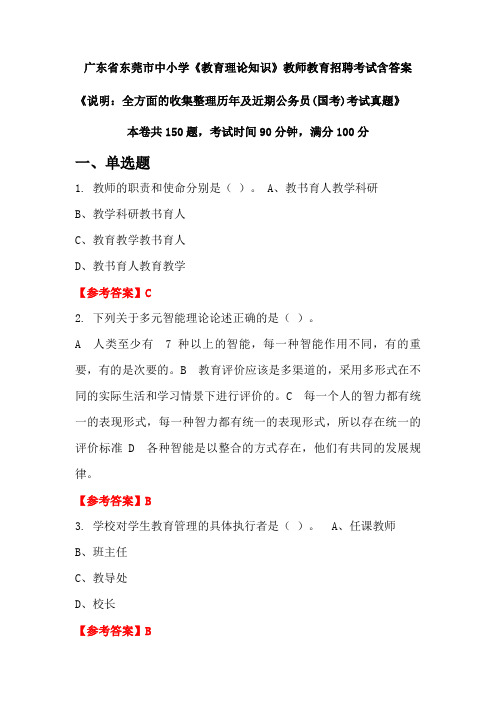 广东省东莞市中小学《教育理论知识》教师教育招聘考试含答案

《说明：全方面的收集整理历年及近期公务员(国考)考试真题》

本卷共 150 题，考试时间 90 分钟，满分 100 分

一、单选题

1. 教师的职责和使命分别是（ ）。 A、教书育人教学科研

B、教学科研教书育人

C、教育教学教书育人

D、教书育人教育教学

【参考答案】C

2. 下列关于多元智能理论论述正确的是（ ）。

A 人类至少有 7 种以上的智能，每一种智能作用不同，有的重要，有的是次要的。B 教育评价应该是多渠道的，采用多形式在不同的实际生活和学习情景下进行评价的。C 每一个人的智力都有统一的表现形式，每一种智力都有统一的表现形式，所以存在统一的评价标准 D 各种智能是以整合的方式存在，他们有共同的发展规律。

【参考答案】B

3. 学校对学生教育管理的具体执行者是（ ）。 A、任课教师

B、班主任

C、教导处

D、校长

【参考答案】B